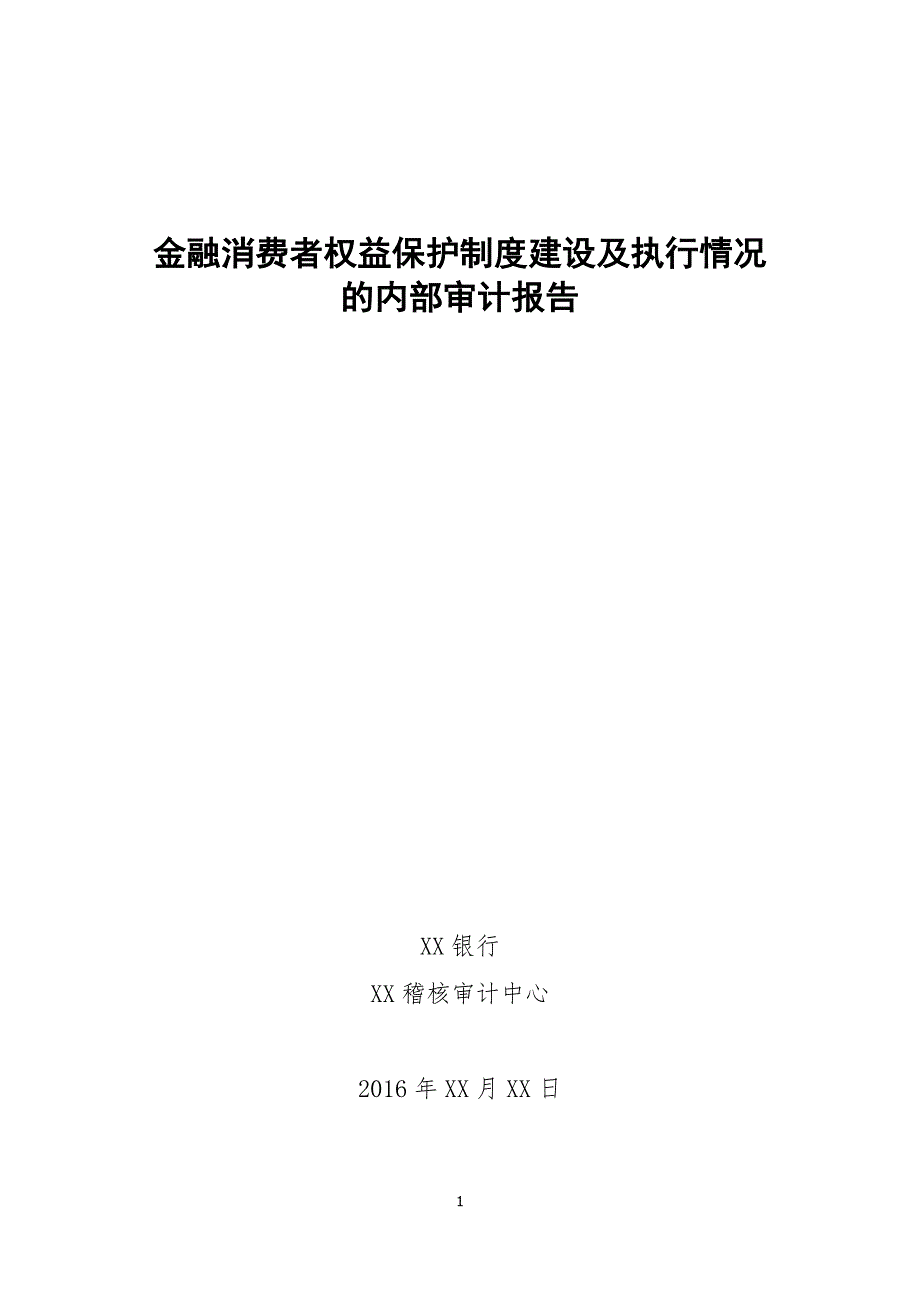 金融消费者权益保护制度建设及执行情况的内部审计报告

XX 银行

XX 稽核审计中心

2016 年 XX 月 XX 日

1